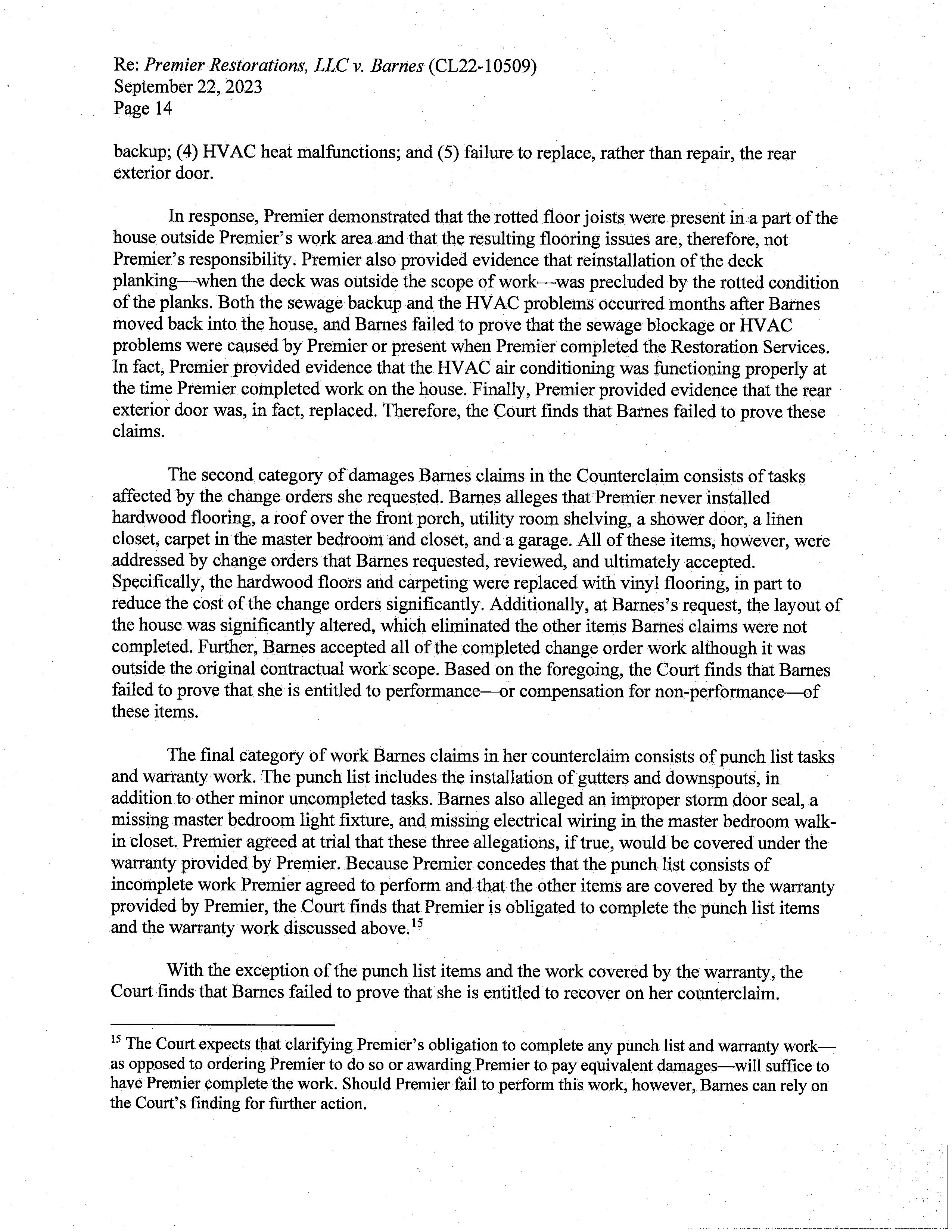 Re: Premier Restorations, LLC v. Barnes (CL22-10509)
September 22, 2023
Page 14

backup; (4) HVAC heat malfunctions; and (5) failure to replace, rather than repair, the rear exterior door.

In response, Premier demonstrated that the rotted floor joists were present in a part of the house outside Premier's work area and that the resulting flooring issues are, therefore, not Premier's responsibility. Premier also provided evidence that reinstallation of the deck planking—when the deck was outside the scope of work—was precluded by the rotted condition of the planks. Both the sewage backup and the HVAC problems occurred months after Barnes moved back into the house, and Barnes failed to prove that the sewage blockage or HVAC problems were caused by Premier or present when Premier completed the Restoration Services. In fact, Premier provided evidence that the HVAC air conditioning was functioning properly at the time Premier completed work on the house. Finally, Premier provided evidence that the rear exterior door was, in fact, replaced. Therefore, the Court finds that Barnes failed to prove these claims.

The second category of damages Barnes claims in the Counterclaim consists of tasks affected by the change orders she requested. Barnes alleges that Premier never installed hardwood flooring, a roof over the front porch, utility room shelving, a shower door, a linen closet, carpet in the master bedroom and closet, and a garage. All of these items, however, were addressed by change orders that Barnes requested, reviewed, and ultimately accepted. Specifically, the hardwood floors and carpeting were replaced with vinyl flooring, in part to reduce the cost of the change orders significantly. Additionally, at Barnes's request, the layout of the house was significantly altered, which eliminated the other items Barnes claims were not completed. Further, Barnes accepted all of the completed change order work although it was outside the original contractual work scope. Based on the foregoing, the Court finds that Barnes failed to prove that she is entitled to performance—or compensation for non-performance—of these items.

The final category of work Barnes claims in her counterclaim consists of punch list tasks and warranty work. The punch list includes the installation of gutters and downspouts, in addition to other minor uncompleted tasks. Barnes also alleged an improper storm door seal, a missing master bedroom light fixture, and missing electrical wiring in the master bedroom walk-in closet. Premier agreed at trial that these three allegations, if true, would be covered under the warranty provided by Premier. Because Premier concedes that the punch list consists of incomplete work Premier agreed to perform and that the other items are covered by the warranty provided by Premier, the Court finds that Premier is obligated to complete the punch list items and the warranty work discussed above.$^{15}$

With the exception of the punch list items and the work covered by the warranty, the Court finds that Barnes failed to prove that she is entitled to recover on her counterclaim.

$^{15}$ The Court expects that clarifying Premier's obligation to complete any punch list and warranty work—as opposed to ordering Premier to do so or awarding Premier to pay equivalent damages—will suffice to have Premier complete the work. Should Premier fail to perform this work, however, Barnes can rely on the Court's finding for further action.